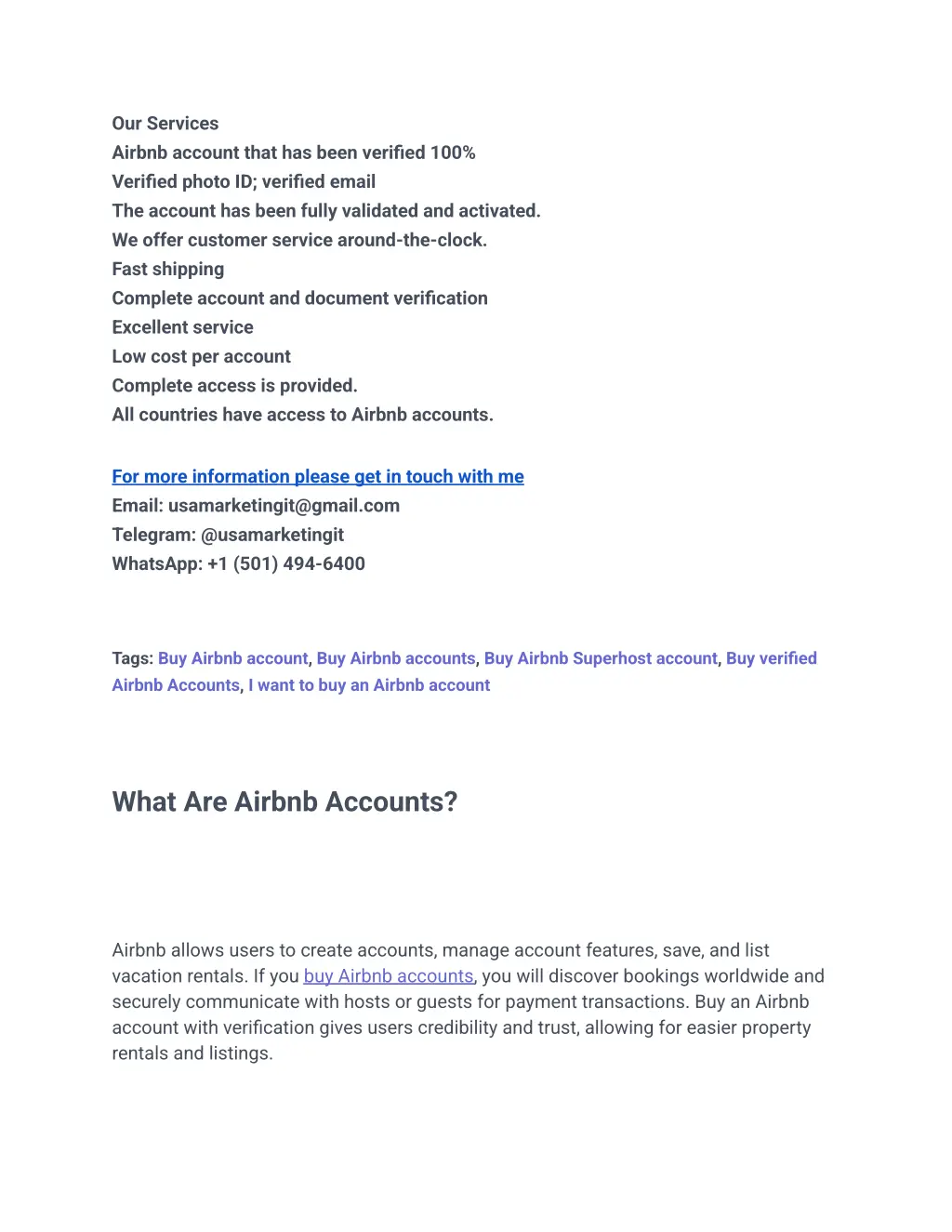 Our Services
Airbnb account that has been verified 100%
Verified photo ID; verified email
The account has been fully validated and activated.
We offer customer service around-the-clock.
Fast shipping
Complete account and document verification
Excellent service
Low cost per account
Complete access is provided.
All countries have access to Airbnb accounts.

For more information please get in touch with me
Email: usamarketingit@gmail.com
Telegram: @usamarketingit
WhatsApp: +1 (501) 494-6400

Tags: Buy Airbnb account, Buy Airbnb accounts, Buy Airbnb Superhost account, Buy verified Airbnb Accounts, I want to buy an Airbnb account

What Are Airbnb Accounts?

Airbnb allows users to create accounts, manage account features, save, and list vacation rentals. If you buy Airbnb accounts, you will discover bookings worldwide and securely communicate with hosts or guests for payment transactions. Buy an Airbnb account with verification gives users credibility and trust, allowing for easier property rentals and listings.